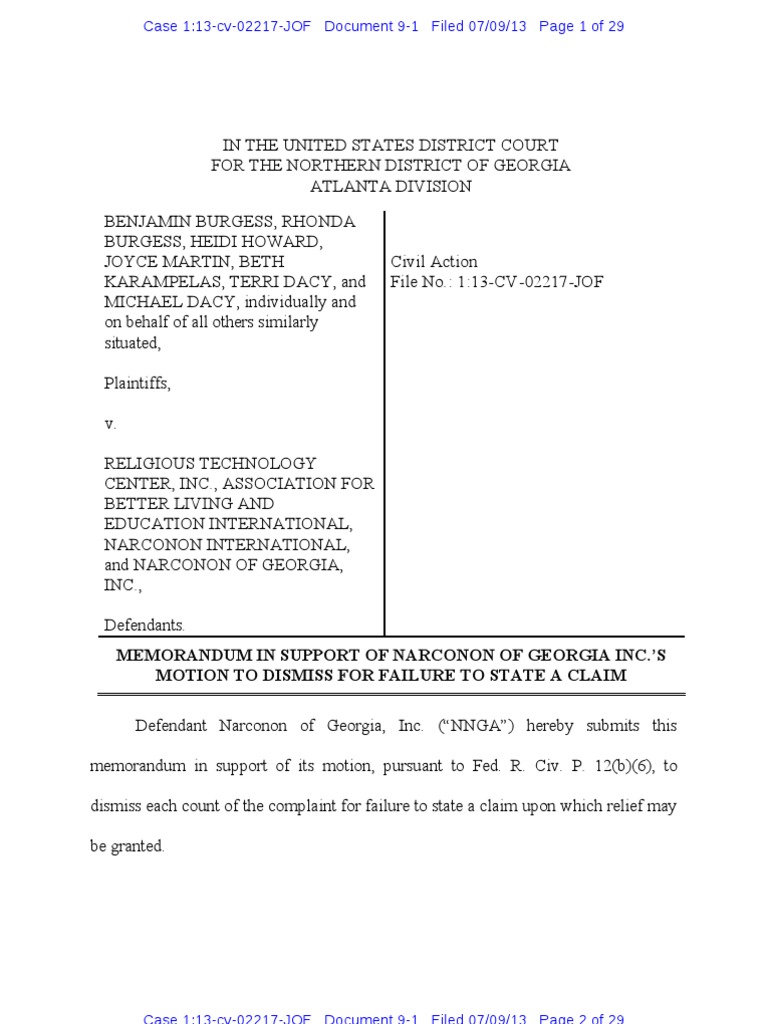 Case 1:13-cv-02217-JOF Document 9-1 Filed 07/09/13 Page 1 of 29

IN THE UNITED STATES DISTRICT COURT
FOR THE NORTHERN DISTRICT OF GEORGIA
ATLANTA DIVISION

BENJAMIN BURGESS, RHONDA BURGESS, HEIDI HOWARD, JOYCE MARTIN, BETH KARAMPELAS, TERRI DACY, and MICHAEL DACY, individually and on behalf of all others similarly situated,

Plaintiffs,

v.

RELIGIOUS TECHNOLOGY CENTER, INC., ASSOCIATION FOR BETTER LIVING AND EDUCATION INTERNATIONAL, NARCONON INTERNATIONAL, and NARCONON OF GEORGIA, INC.,

Defendants.

Civil Action
File No.: 1:13-CV-02217-JOF

MEMORANDUM IN SUPPORT OF NARCONON OF GEORGIA INC.'S MOTION TO DISMISS FOR FAILURE TO STATE A CLAIM

Defendant Narconon of Georgia, Inc. ("NNGA") hereby submits this memorandum in support of its motion, pursuant to Fed. R. Civ. P. 12(b)(6), to dismiss each count of the complaint for failure to state a claim upon which relief may be granted.

Case 1:13-cv-02217-JOF Document 9-1 Filed 07/09/13 Page 2 of 29